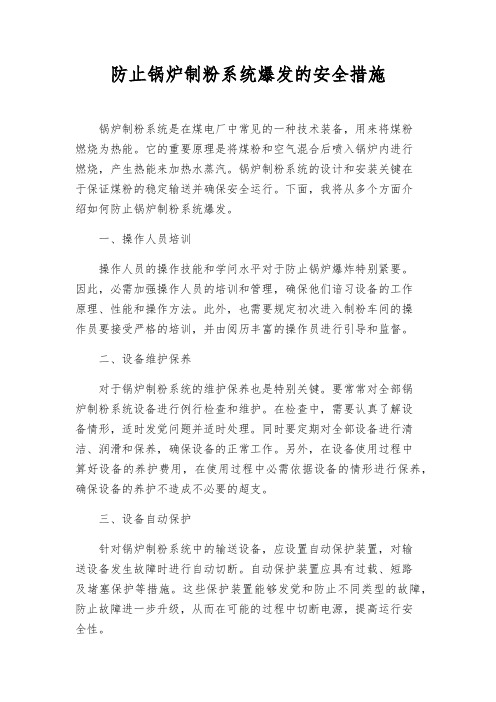 防止锅炉制粉系统爆发的安全措施

锅炉制粉系统是在煤电厂中常见的一种技术装备，用来将煤粉燃烧为热能。它的重要原理是将煤粉和空气混合后喷入锅炉内进行燃烧，产生热能来加热水蒸汽。锅炉制粉系统的设计和安装关键在于保证煤粉的稳定输送并确保安全运行。下面，我将从多个方面介绍如何防止锅炉制粉系统爆发。

一、操作人员培训

操作人员的操作技能和学问水平对于防止锅炉爆炸特别紧要。因此，必需加强操作人员的培训和管理，确保他们谙习设备的工作原理、性能和操作方法。此外，也需要规定初次进入制粉车间的操作员要接受严格的培训，并由阅历丰富的操作员进行引导和监督。

二、设备维护保养

对于锅炉制粉系统的维护保养也是特别关键。要常常对全部锅炉制粉系统设备进行例行检查和维护。在检查中，需要认真了解设备情形，适时发觉问题并适时处理。同时要定期对全部设备进行清洁、润滑和保养，确保设备的正常工作。另外，在设备使用过程中算好设备的养护费用，在使用过程中必需依据设备的情形进行保养，确保设备的养护不造成不必要的超支。

三、设备自动保护

针对锅炉制粉系统中的输送设备，应设置自动保护装置，对输送设备发生故障时进行自动切断。自动保护装置应具有过载、短路及堵塞保护等措施。这些保护装置能够发觉和防止不同类型的故障，防止故障进一步升级，从而在可能的过程中切断电源，提高运行安全性。